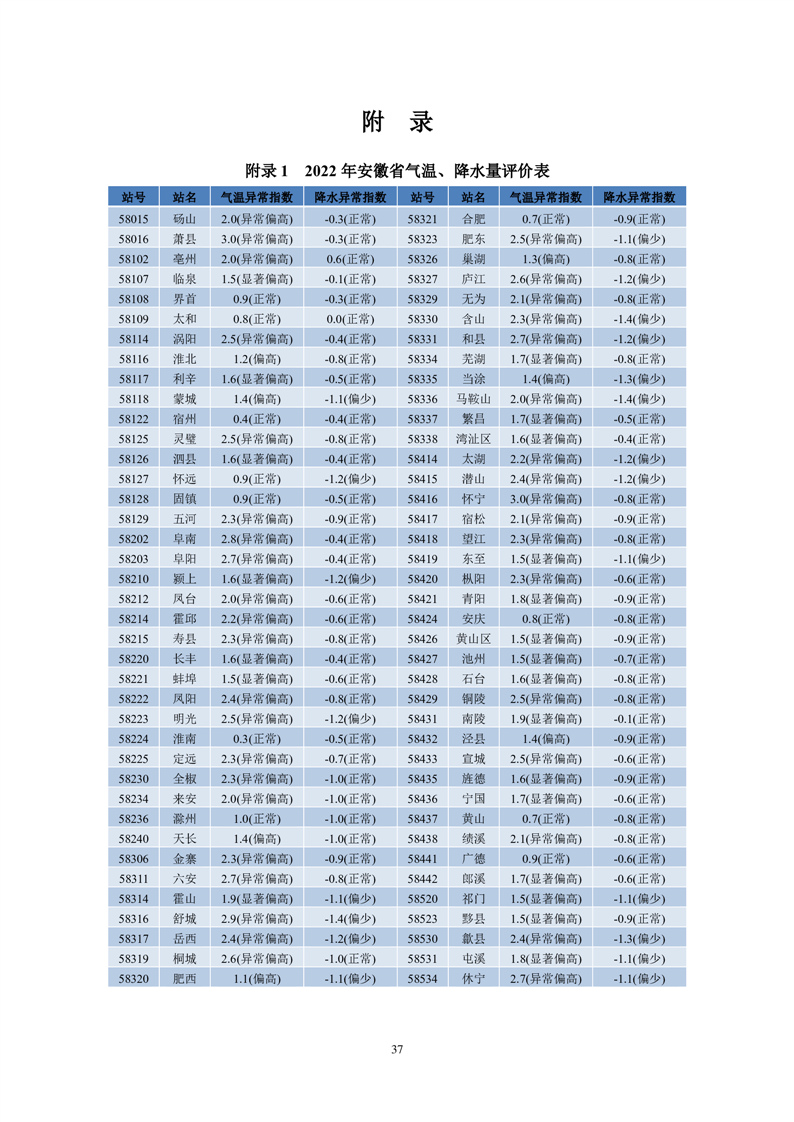 附　录

附录 1　2022 年安徽省气温、降水量评价表

| 站号 | 站名 | 气温异常指数 | 降水异常指数 | 站号 | 站名 | 气温异常指数 | 降水异常指数 |
|---|---|---|---|---|---|---|---|
| 58015 | 砀山 | 2.0(异常偏高) | -0.3(正常) | 58321 | 合肥 | 0.7(正常) | -0.9(正常) |
| 58016 | 萧县 | 3.0(异常偏高) | -0.3(正常) | 58323 | 肥东 | 2.5(异常偏高) | -1.1(偏少) |
| 58102 | 亳州 | 2.0(异常偏高) | 0.6(正常) | 58326 | 巢湖 | 1.3(偏高) | -0.8(正常) |
| 58107 | 临泉 | 1.5(显著偏高) | -0.1(正常) | 58327 | 庐江 | 2.6(异常偏高) | -1.2(偏少) |
| 58108 | 界首 | 0.9(正常) | -0.3(正常) | 58329 | 无为 | 2.1(异常偏高) | -0.8(正常) |
| 58109 | 太和 | 0.8(正常) | 0.0(正常) | 58330 | 含山 | 2.3(异常偏高) | -1.4(偏少) |
| 58114 | 涡阳 | 2.5(异常偏高) | -0.4(正常) | 58331 | 和县 | 2.7(异常偏高) | -1.2(偏少) |
| 58116 | 淮北 | 1.2(偏高) | -0.8(正常) | 58334 | 芜湖 | 1.7(显著偏高) | -0.8(正常) |
| 58117 | 利辛 | 1.6(显著偏高) | -0.5(正常) | 58335 | 当涂 | 1.4(偏高) | -1.3(偏少) |
| 58118 | 蒙城 | 1.4(偏高) | -1.1(偏少) | 58336 | 马鞍山 | 2.0(异常偏高) | -1.4(偏少) |
| 58122 | 宿州 | 0.4(正常) | -0.4(正常) | 58337 | 繁昌 | 1.7(显著偏高) | -0.5(正常) |
| 58125 | 灵璧 | 2.5(异常偏高) | -0.8(正常) | 58338 | 湾沚区 | 1.6(显著偏高) | -0.4(正常) |
| 58126 | 泗县 | 1.6(显著偏高) | -0.4(正常) | 58414 | 太湖 | 2.2(异常偏高) | -1.2(偏少) |
| 58127 | 怀远 | 0.9(正常) | -1.2(偏少) | 58415 | 潜山 | 2.4(异常偏高) | -1.2(偏少) |
| 58128 | 固镇 | 0.9(正常) | -0.5(正常) | 58416 | 怀宁 | 3.0(异常偏高) | -0.8(正常) |
| 58129 | 五河 | 2.3(异常偏高) | -0.9(正常) | 58417 | 宿松 | 2.1(异常偏高) | -0.9(正常) |
| 58202 | 阜南 | 2.8(异常偏高) | -0.4(正常) | 58418 | 望江 | 2.3(异常偏高) | -0.8(正常) |
| 58203 | 阜阳 | 2.7(异常偏高) | -0.4(正常) | 58419 | 东至 | 1.5(显著偏高) | -1.1(偏少) |
| 58210 | 颍上 | 1.6(显著偏高) | -1.2(偏少) | 58420 | 枞阳 | 2.3(异常偏高) | -0.6(正常) |
| 58212 | 凤台 | 2.0(异常偏高) | -0.6(正常) | 58421 | 青阳 | 1.8(显著偏高) | -0.9(正常) |
| 58214 | 霍邱 | 2.2(异常偏高) | -0.6(正常) | 58424 | 安庆 | 0.8(正常) | -0.8(正常) |
| 58215 | 寿县 | 2.3(异常偏高) | -0.8(正常) | 58426 | 黄山区 | 1.5(显著偏高) | -0.9(正常) |
| 58220 | 长丰 | 1.6(显著偏高) | -0.4(正常) | 58427 | 池州 | 1.5(显著偏高) | -0.7(正常) |
| 58221 | 蚌埠 | 1.5(显著偏高) | -0.6(正常) | 58428 | 石台 | 1.6(显著偏高) | -0.8(正常) |
| 58222 | 凤阳 | 2.4(异常偏高) | -0.8(正常) | 58429 | 铜陵 | 2.5(异常偏高) | -0.8(正常) |
| 58223 | 明光 | 2.5(异常偏高) | -1.2(偏少) | 58431 | 南陵 | 1.9(显著偏高) | -0.1(正常) |
| 58224 | 淮南 | 0.3(正常) | -0.5(正常) | 58432 | 泾县 | 1.4(偏高) | -0.9(正常) |
| 58225 | 定远 | 2.3(异常偏高) | -0.7(正常) | 58433 | 宣城 | 2.5(异常偏高) | -0.6(正常) |
| 58230 | 全椒 | 2.3(异常偏高) | -1.0(正常) | 58435 | 旌德 | 1.6(显著偏高) | -0.9(正常) |
| 58234 | 来安 | 2.0(异常偏高) | -1.0(正常) | 58436 | 宁国 | 1.7(显著偏高) | -0.6(正常) |
| 58236 | 滁州 | 1.0(正常) | -1.0(正常) | 58437 | 黄山 | 0.7(正常) | -0.8(正常) |
| 58240 | 天长 | 1.4(偏高) | -1.0(正常) | 58438 | 绩溪 | 2.1(异常偏高) | -0.8(正常) |
| 58306 | 金寨 | 2.3(异常偏高) | -0.9(正常) | 58441 | 广德 | 0.9(正常) | -0.6(正常) |
| 58311 | 六安 | 2.7(异常偏高) | -0.8(正常) | 58442 | 郎溪 | 1.7(显著偏高) | -0.6(正常) |
| 58314 | 霍山 | 1.9(显著偏高) | -1.1(偏少) | 58520 | 祁门 | 1.5(显著偏高) | -1.1(偏少) |
| 58316 | 舒城 | 2.9(异常偏高) | -1.4(偏少) | 58523 | 黟县 | 1.5(显著偏高) | -0.9(正常) |
| 58317 | 岳西 | 2.4(异常偏高) | -1.2(偏少) | 58530 | 歙县 | 2.4(异常偏高) | -1.3(偏少) |
| 58319 | 桐城 | 2.6(异常偏高) | -1.0(正常) | 58531 | 屯溪 | 1.8(显著偏高) | -1.1(偏少) |
| 58320 | 肥西 | 1.1(偏高) | -1.1(偏少) | 58534 | 休宁 | 2.7(异常偏高) | -1.1(偏少) |

37